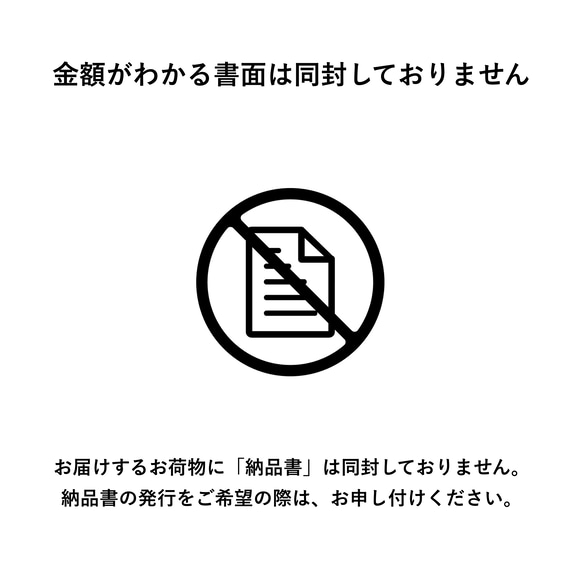 金額がわかる書面は同封しておりません

お届けするお荷物に「納品書」は同封しておりません。
納品書の発行をご希望の際は、お申し付けください。